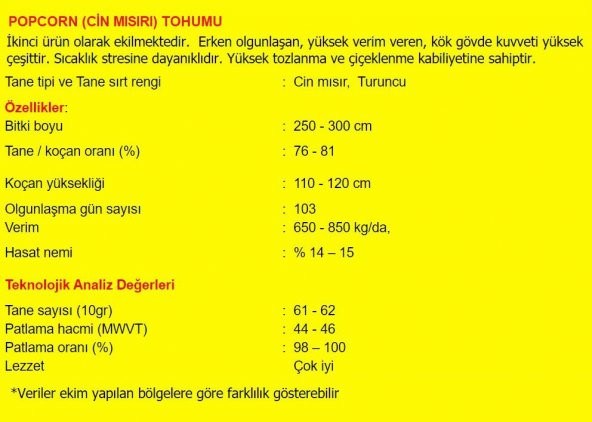 POPCORN (CİN MISIRI) TOHUMU

İkinci ürün olarak ekilmektedir. Erken olgunlaşan, yüksek verim veren, kök gövde kuvveti yüksek çeşittir. Sıcaklık stresine dayanıklıdır. Yüksek tozlanma ve çiçeklenme kabiliyetine sahiptir.

Tane tipi ve Tane sırt rengi : Cin mısır, Turuncu

Özellikler:

Bitki boyu : 250 - 300 cm

Tane / koçan oranı (%) : 76 - 81

Koçan yüksekliği : 110 - 120 cm

Olgunlaşma gün sayısı : 103

Verim : 650 - 850 kg/da,

Hasat nemi : % 14 – 15

Teknolojik Analiz Değerleri

Tane sayısı (10gr) : 61 - 62

Patlama hacmi (MWVT) : 44 - 46

Patlama oranı (%) : 98 – 100

Lezzet Çok iyi

*Veriler ekim yapılan bölgelere göre farklılık gösterebilir